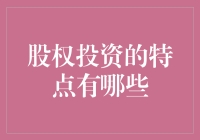 股权投资的特点有哪些